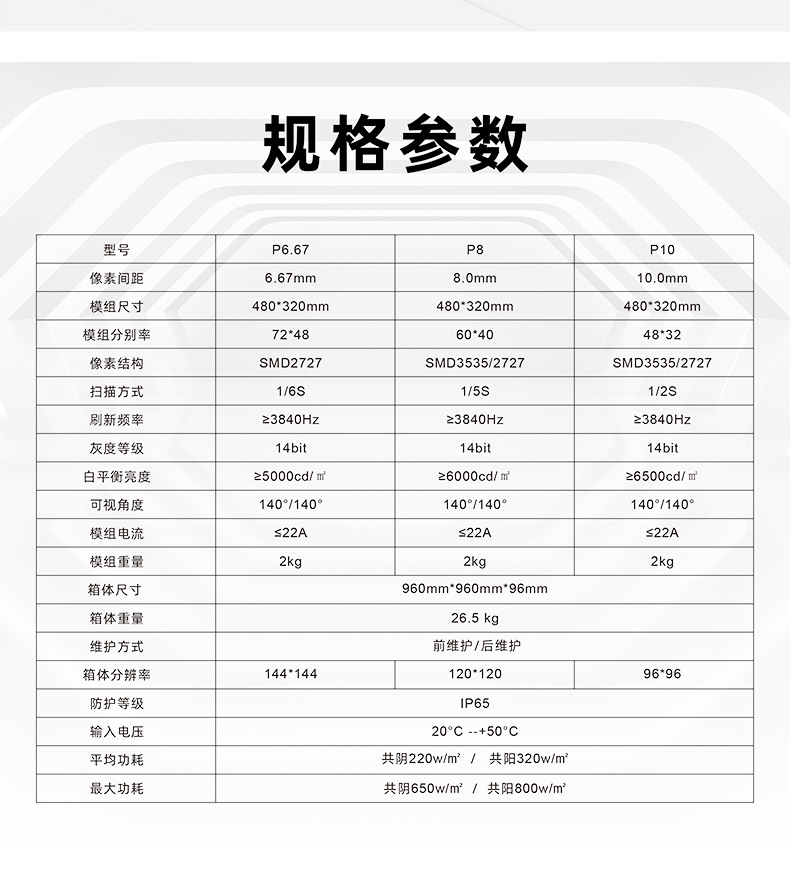 规格参数

| 型号 | P6.67 | P8 | P10 |
|---|---|---|---|
| 像素间距 | 6.67mm | 8.0mm | 10.0mm |
| 模组尺寸 | 480*320mm | 480*320mm | 480*320mm |
| 模组分别率 | 72*48 | 60*40 | 48*32 |
| 像素结构 | SMD2727 | SMD3535/2727 | SMD3535/2727 |
| 扫描方式 | 1/6S | 1/5S | 1/2S |
| 刷新频率 | ≥3840Hz | ≥3840Hz | ≥3840Hz |
| 灰度等级 | 14bit | 14bit | 14bit |
| 白平衡亮度 | ≥5000cd/㎡ | ≥6000cd/㎡ | ≥6500cd/㎡ |
| 可视角度 | 140°/140° | 140°/140° | 140°/140° |
| 模组电流 | ≤22A | ≤22A | ≤22A |
| 模组重量 | 2kg | 2kg | 2kg |
| 箱体尺寸 | 960mm*960mm*96mm | | |
| 箱体重量 | 26.5 kg | | |
| 维护方式 | 前维护/后维护 | | |
| 箱体分辨率 | 144*144 | 120*120 | 96*96 |
| 防护等级 | IP65 | | |
| 输入电压 | 20°C --+50°C | | |
| 平均功耗 | 共阴220w/m² / 共阳320w/m² | | |
| 最大功耗 | 共阴650w/m² / 共阳800w/m² | | |